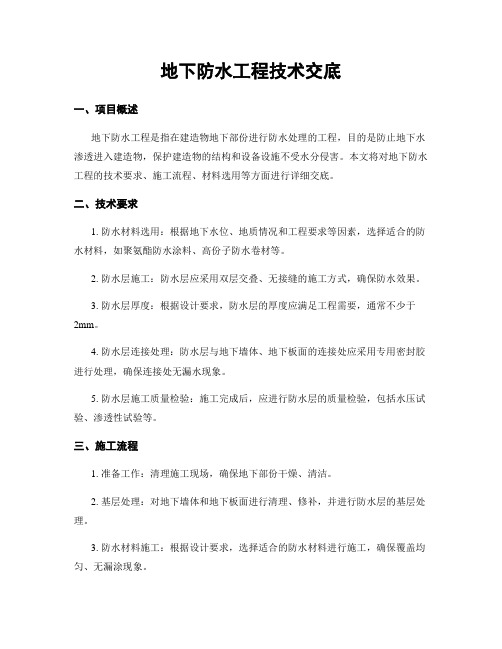 地下防水工程技术交底

一、项目概述

地下防水工程是指在建造物地下部份进行防水处理的工程，目的是防止地下水渗透进入建造物，保护建造物的结构和设备设施不受水分侵害。本文将对地下防水工程的技术要求、施工流程、材料选用等方面进行详细交底。

二、技术要求

1. 防水材料选用：根据地下水位、地质情况和工程要求等因素，选择适合的防水材料，如聚氨酯防水涂料、高份子防水卷材等。

2. 防水层施工：防水层应采用双层交叠、无接缝的施工方式，确保防水效果。

3. 防水层厚度：根据设计要求，防水层的厚度应满足工程需要，通常不少于2mm。

4. 防水层连接处理：防水层与地下墙体、地下板面的连接处应采用专用密封胶进行处理，确保连接处无漏水现象。

5. 防水层施工质量检验：施工完成后，应进行防水层的质量检验，包括水压试验、渗透性试验等。

三、施工流程

1. 准备工作：清理施工现场，确保地下部份干燥、清洁。

2. 基层处理：对地下墙体和地下板面进行清理、修补，并进行防水层的基层处理。

3. 防水材料施工：根据设计要求，选择适合的防水材料进行施工，确保覆盖均匀、无漏涂现象。